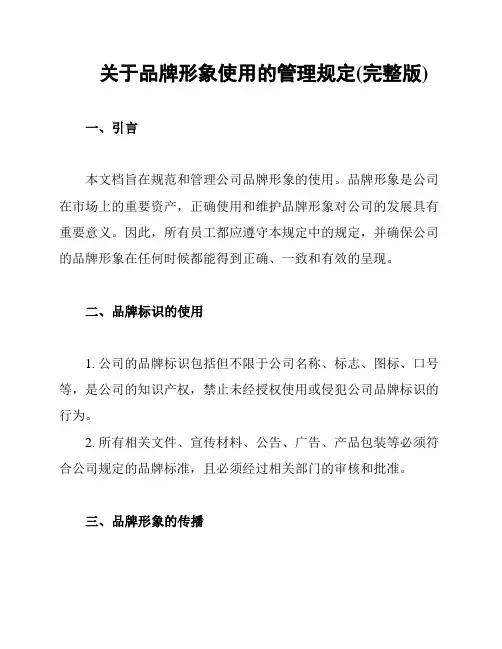 关于品牌形象使用的管理规定(完整版)

一、引言

本文档旨在规范和管理公司品牌形象的使用。品牌形象是公司在市场上的重要资产，正确使用和维护品牌形象对公司的发展具有重要意义。因此，所有员工都应遵守本规定中的规定，并确保公司的品牌形象在任何时候都能得到正确、一致和有效的呈现。

二、品牌标识的使用

1. 公司的品牌标识包括但不限于公司名称、标志、图标、口号等，是公司的知识产权，禁止未经授权使用或侵犯公司品牌标识的行为。

2. 所有相关文件、宣传材料、公告、广告、产品包装等必须符合公司规定的品牌标准，且必须经过相关部门的审核和批准。

三、品牌形象的传播